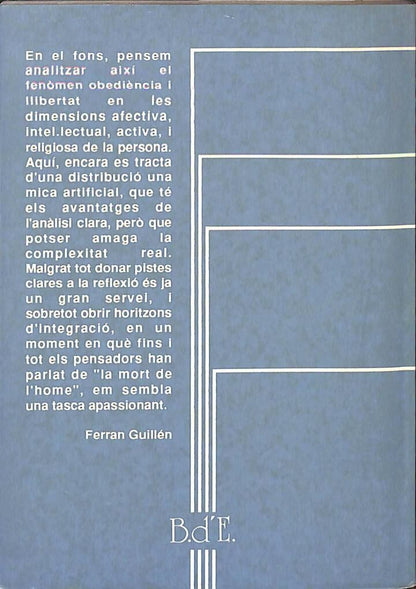 En el fons, pensem analitzar així el fenòmen obediència i llibertat en les dimensions afectiva, intel.lectual, activa, i religiosa de la persona. Aquí, encara es tracta d'una distribució una mica artificial, que té els avantatges de l'anàlisi clara, però que potser amaga la complexitat real. Malgrat tot donar pistes clares a la reflexió és ja un gran servei, i sobretot obrir horitzons d'integració, en un moment en què fins i tot els pensadors han parlat de "la mort de l'home", em sembla una tasca apassionant.

Ferran Guillén

B.d'E.